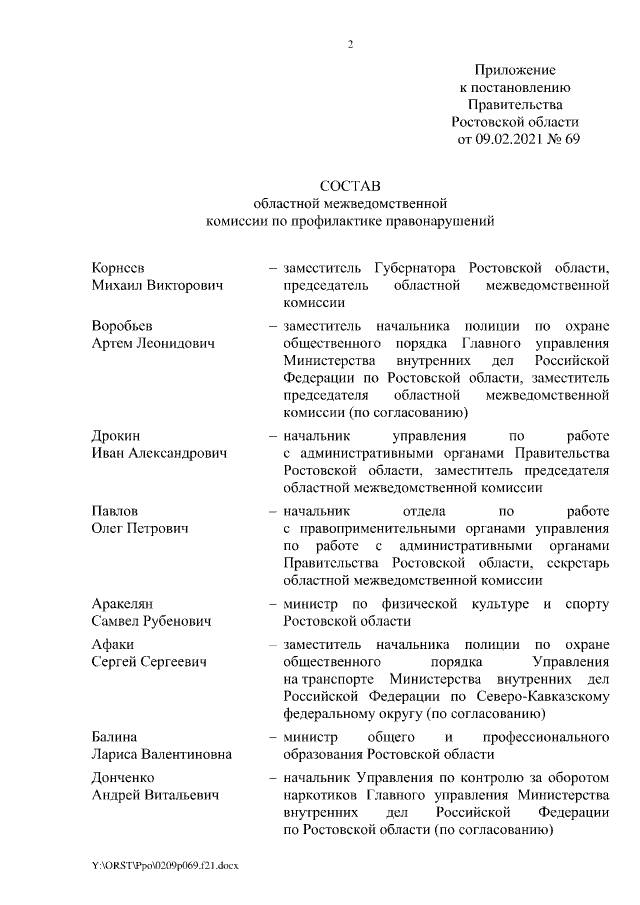 2

Приложение
к постановлению
Правительства
Ростовской области
от 09.02.2021 № 69

СОСТАВ
областной межведомственной
комиссии по профилактике правонарушений

Корнеев
Михаил Викторович – заместитель Губернатора Ростовской области, председатель областной межведомственной комиссии

Воробьев
Артем Леонидович – заместитель начальника полиции по охране общественного порядка Главного управления Министерства внутренних дел Российской Федерации по Ростовской области, заместитель председателя областной межведомственной комиссии (по согласованию)

Дрокин
Иван Александрович – начальник управления по работе с административными органами Правительства Ростовской области, заместитель председателя областной межведомственной комиссии

Павлов
Олег Петрович – начальник отдела по работе с правоприменительными органами управления по работе с административными органами Правительства Ростовской области, секретарь областной межведомственной комиссии

Аракелян
Самвел Рубенович – министр по физической культуре и спорту Ростовской области

Афаки
Сергей Сергеевич – заместитель начальника полиции по охране общественного порядка Управления на транспорте Министерства внутренних дел Российской Федерации по Северо-Кавказскому федеральному округу (по согласованию)

Балина
Лариса Валентиновна – министр общего и профессионального образования Ростовской области

Донченко
Андрей Витальевич – начальник Управления по контролю за оборотом наркотиков Главного управления Министерства внутренних дел Российской Федерации по Ростовской области (по согласованию)

Y:\ORST\Ppo\0209p069.f21.docx